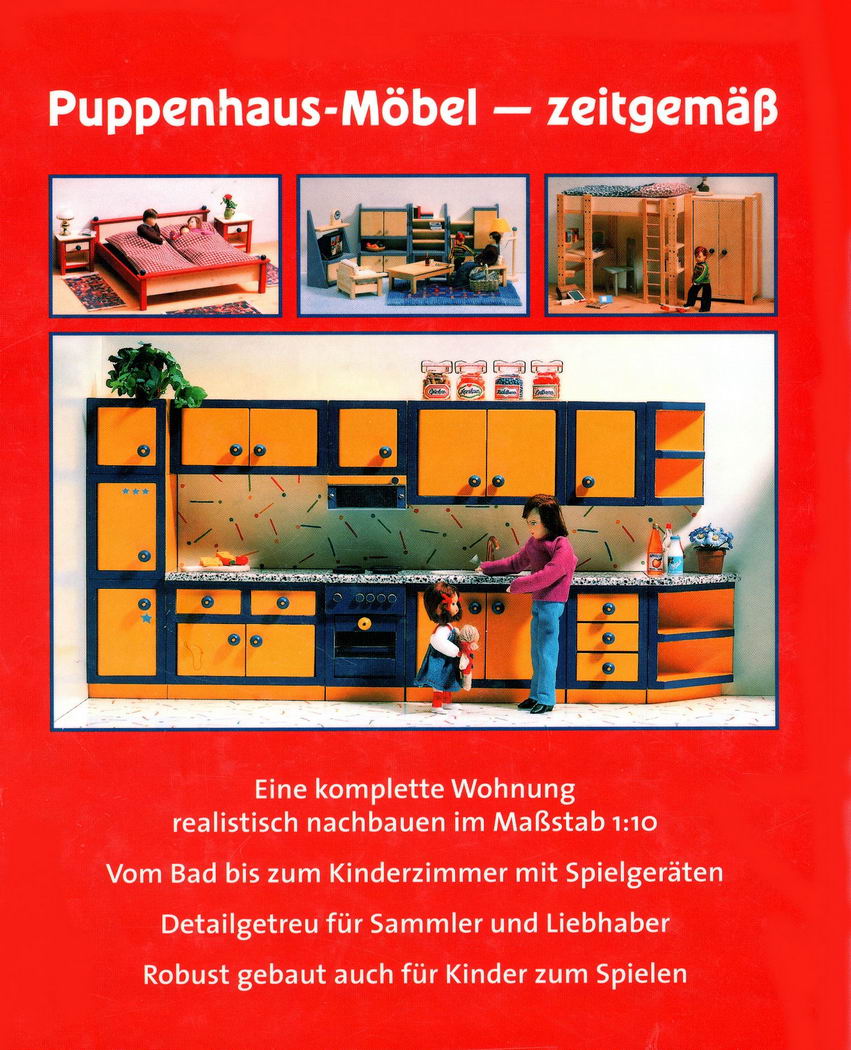 Puppenhaus-Möbel — zeitgemäß

Eine komplette Wohnung realistisch nachbauen im Maßstab 1:10

Vom Bad bis zum Kinderzimmer mit Spielgeräten

Detailgetreu für Sammler und Liebhaber

Robust gebaut auch für Kinder zum Spielen